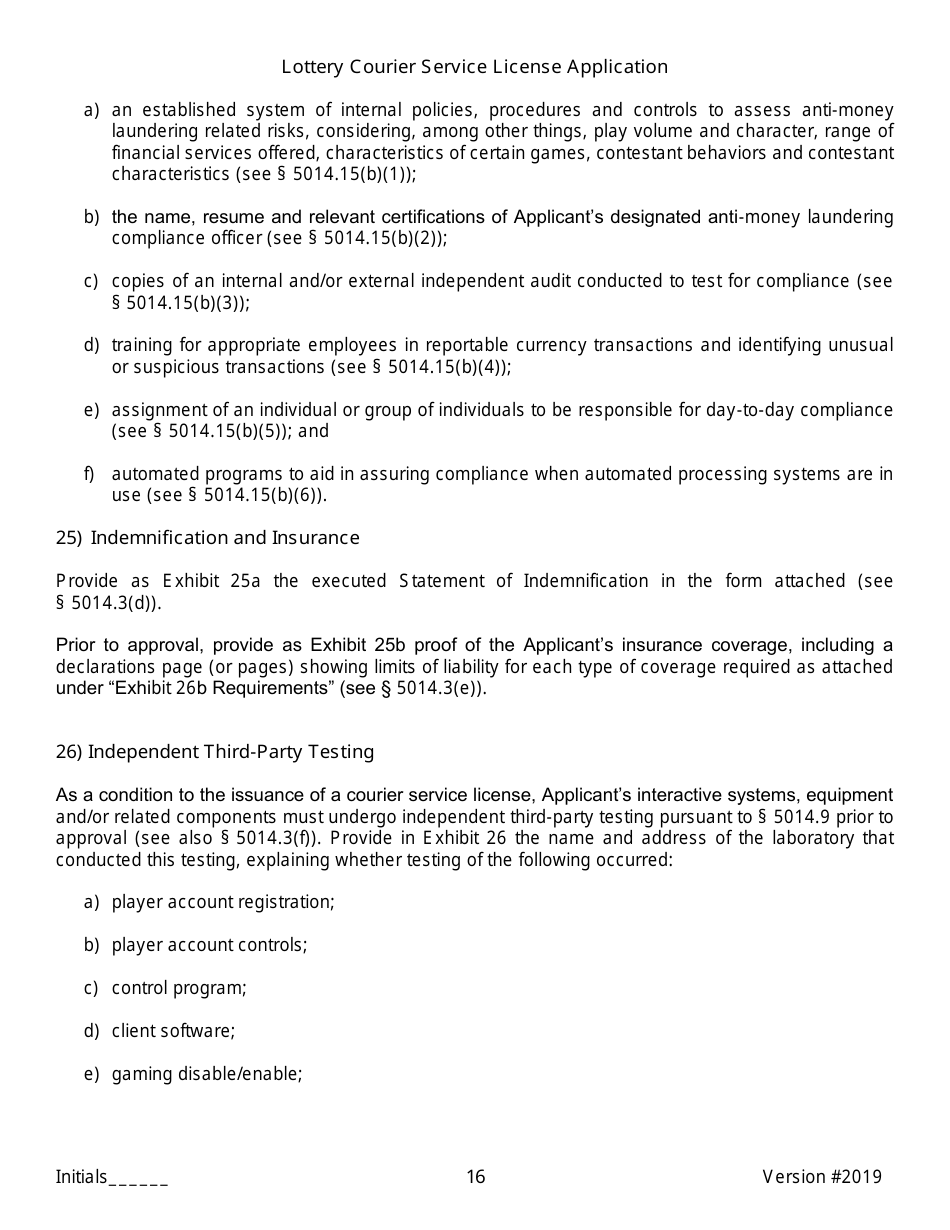 Lottery Courier Service License Application

a) an established system of internal policies, procedures and controls to assess anti-money laundering related risks, considering, among other things, play volume and character, range of financial services offered, characteristics of certain games, contestant behaviors and contestant characteristics (see § 5014.15(b)(1));

b) the name, resume and relevant certifications of Applicant's designated anti-money laundering compliance officer (see § 5014.15(b)(2));

c) copies of an internal and/or external independent audit conducted to test for compliance (see § 5014.15(b)(3));

d) training for appropriate employees in reportable currency transactions and identifying unusual or suspicious transactions (see § 5014.15(b)(4));

e) assignment of an individual or group of individuals to be responsible for day-to-day compliance (see § 5014.15(b)(5)); and

f) automated programs to aid in assuring compliance when automated processing systems are in use (see § 5014.15(b)(6)).

25) Indemnification and Insurance

Provide as Exhibit 25a the executed Statement of Indemnification in the form attached (see § 5014.3(d)).

Prior to approval, provide as Exhibit 25b proof of the Applicant's insurance coverage, including a declarations page (or pages) showing limits of liability for each type of coverage required as attached under "Exhibit 26b Requirements" (see § 5014.3(e)).

26) Independent Third-Party Testing

As a condition to the issuance of a courier service license, Applicant's interactive systems, equipment and/or related components must undergo independent third-party testing pursuant to § 5014.9 prior to approval (see also § 5014.3(f)). Provide in Exhibit 26 the name and address of the laboratory that conducted this testing, explaining whether testing of the following occurred:

a) player account registration;

b) player account controls;

c) control program;

d) client software;

e) gaming disable/enable;

Initials______ 16 Version #2019